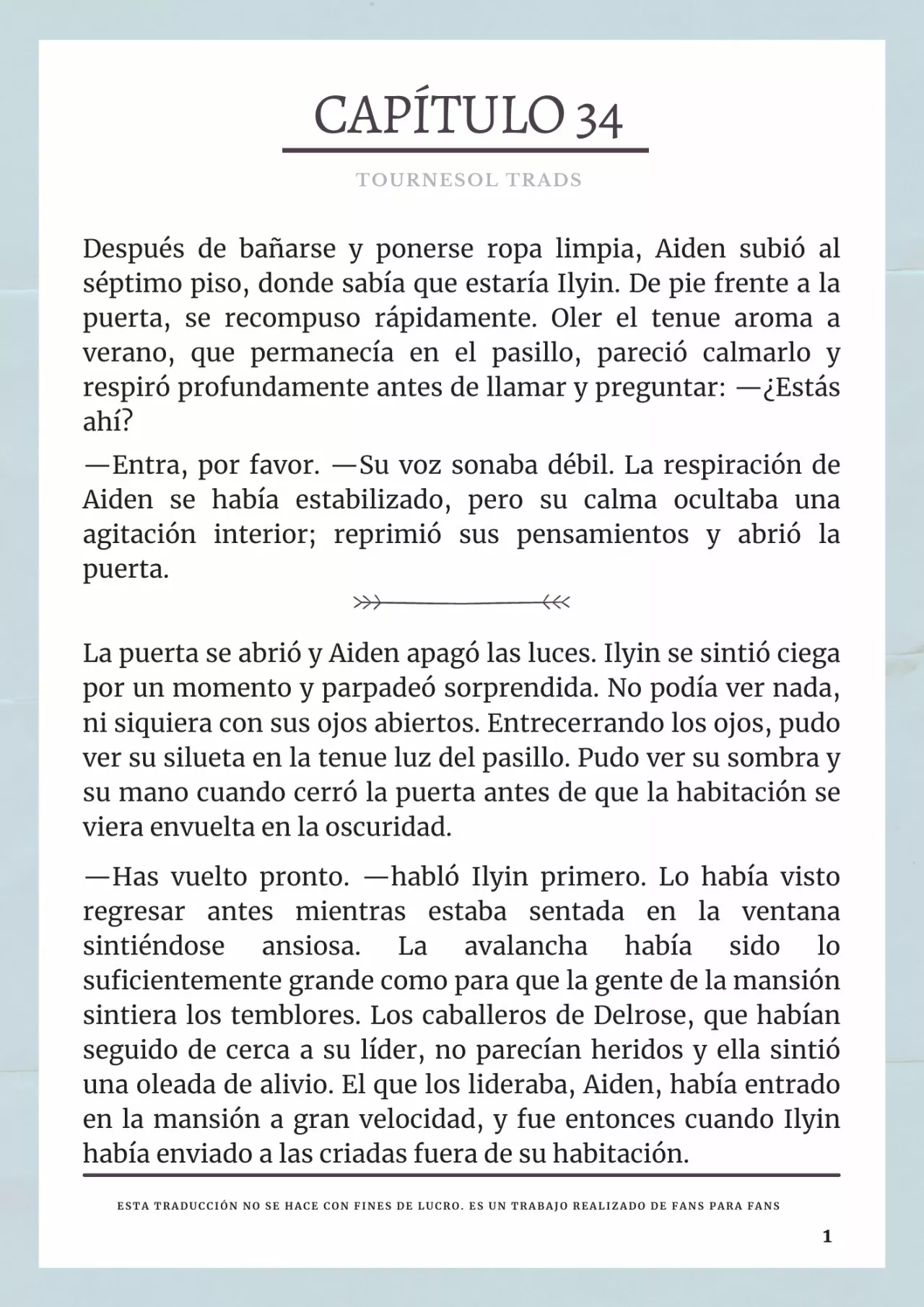 CAPÍTULO 34

TOURNESOL TRADS

Después de bañarse y ponerse ropa limpia, Aiden subió al séptimo piso, donde sabía que estaría Ilyin. De pie frente a la puerta, se recompuso rápidamente. Oler el tenue aroma a verano, que permanecía en el pasillo, pareció calmarlo y respiró profundamente antes de llamar y preguntar: —¿Estás ahí?

—Entra, por favor. —Su voz sonaba débil. La respiración de Aiden se había estabilizado, pero su calma ocultaba una agitación interior; reprimió sus pensamientos y abrió la puerta.

La puerta se abrió y Aiden apagó las luces. Ilyin se sintió ciega por un momento y parpadeó sorprendida. No podía ver nada, ni siquiera con sus ojos abiertos. Entrecerrando los ojos, pudo ver su silueta en la tenue luz del pasillo. Pudo ver su sombra y su mano cuando cerró la puerta antes de que la habitación se viera envuelta en la oscuridad.

—Has vuelto pronto. —habló Ilyin primero. Lo había visto regresar antes mientras estaba sentada en la ventana sintiéndose ansiosa. La avalancha había sido lo suficientemente grande como para que la gente de la mansión sintiera los temblores. Los caballeros de Delrose, que habían seguido de cerca a su líder, no parecían heridos y ella sintió una oleada de alivio. El que los lideraba, Aiden, había entrado en la mansión a gran velocidad, y fue entonces cuando Ilyin había enviado a las criadas fuera de su habitación.

ESTA TRADUCCIÓN NO SE HACE CON FINES DE LUCRO. ES UN TRABAJO REALIZADO DE FANS PARA FANS

1